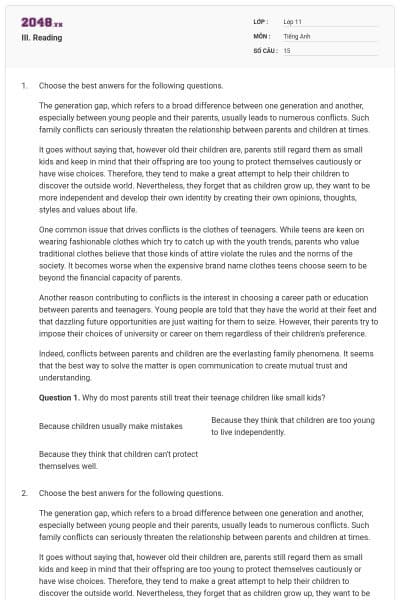 2048.vn
III. Reading

LỚP : Lớp 11
MÔN : Tiếng Anh
SỐ CÂU : 15

1. Choose the best anwers for the following questions.

The generation gap, which refers to a broad difference between one generation and another, especially between young people and their parents, usually leads to numerous conflicts. Such family conflicts can seriously threaten the relationship between parents and children at times.

It goes without saying that, however old their children are, parents still regard them as small kids and keep in mind that their offspring are too young to protect themselves cautiously or have wise choices. Therefore, they tend to make a great attempt to help their children to discover the outside world. Nevertheless, they forget that as children grow up, they want to be more independent and develop their own identity by creating their own opinions, thoughts, styles and values about life.

One common issue that drives conflicts is the clothes of teenagers. While teens are keen on wearing fashionable clothes which try to catch up with the youth trends, parents who value traditional clothes believe that those kinds of attire violate the rules and the norms of the society. It becomes worse when the expensive brand name clothes teens choose seem to be beyond the financial capacity of parents.

Another reason contributing to conflicts is the interest in choosing a career path or education between parents and teenagers. Young people are told that they have the world at their feet and that dazzling future opportunities are just waiting for them to seize. However, their parents try to impose their choices of university or career on them regardless of their children's preference.

Indeed, conflicts between parents and children are the everlasting family phenomena. It seems that the best way to solve the matter is open communication to create mutual trust and understanding.

Question 1. Why do most parents still treat their teenage children like small kids?

Because children usually make mistakes

Because they think that children are too young to live independently.

Because they think that children can't protect themselves well.

2. Choose the best anwers for the following questions.

The generation gap, which refers to a broad difference between one generation and another, especially between young people and their parents, usually leads to numerous conflicts. Such family conflicts can seriously threaten the relationship between parents and children at times.

It goes without saying that, however old their children are, parents still regard them as small kids and keep in mind that their offspring are too young to protect themselves cautiously or have wise choices. Therefore, they tend to make a great attempt to help their children to discover the outside world. Nevertheless, they forget that as children grow up, they want to be